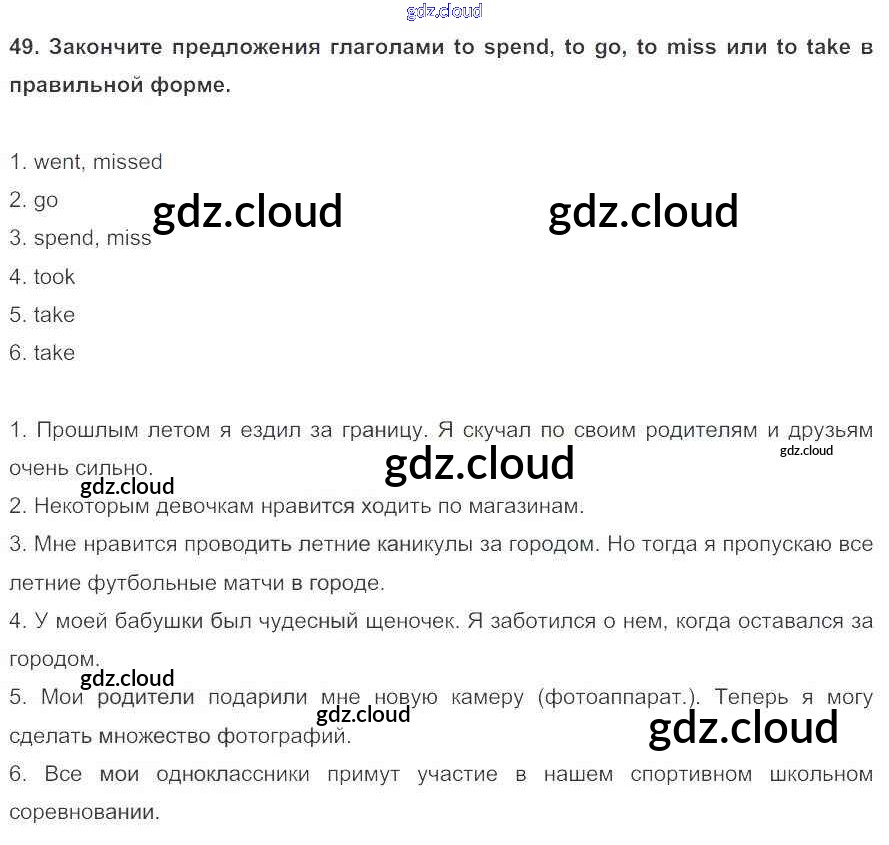 49. Закончите предложения глаголами to spend, to go, to miss или to take в правильной форме.

1. went, missed
2. go
3. spend, miss
4. took
5. take
6. take

1. Прошлым летом я ездил за границу. Я скучал по своим родителям и друзьям очень сильно.
2. Некоторым девочкам нравится ходить по магазинам.
3. Мне нравится проводить летние каникулы за городом. Но тогда я пропускаю все летние футбольные матчи в городе.
4. У моей бабушки был чудесный щеночек. Я заботился о нем, когда оставался за городом.
5. Мои родители подарили мне новую камеру (фотоаппарат.). Теперь я могу сделать множество фотографий.
6. Все мои одноклассники примут участие в нашем спортивном школьном соревновании.

gdz.cloud